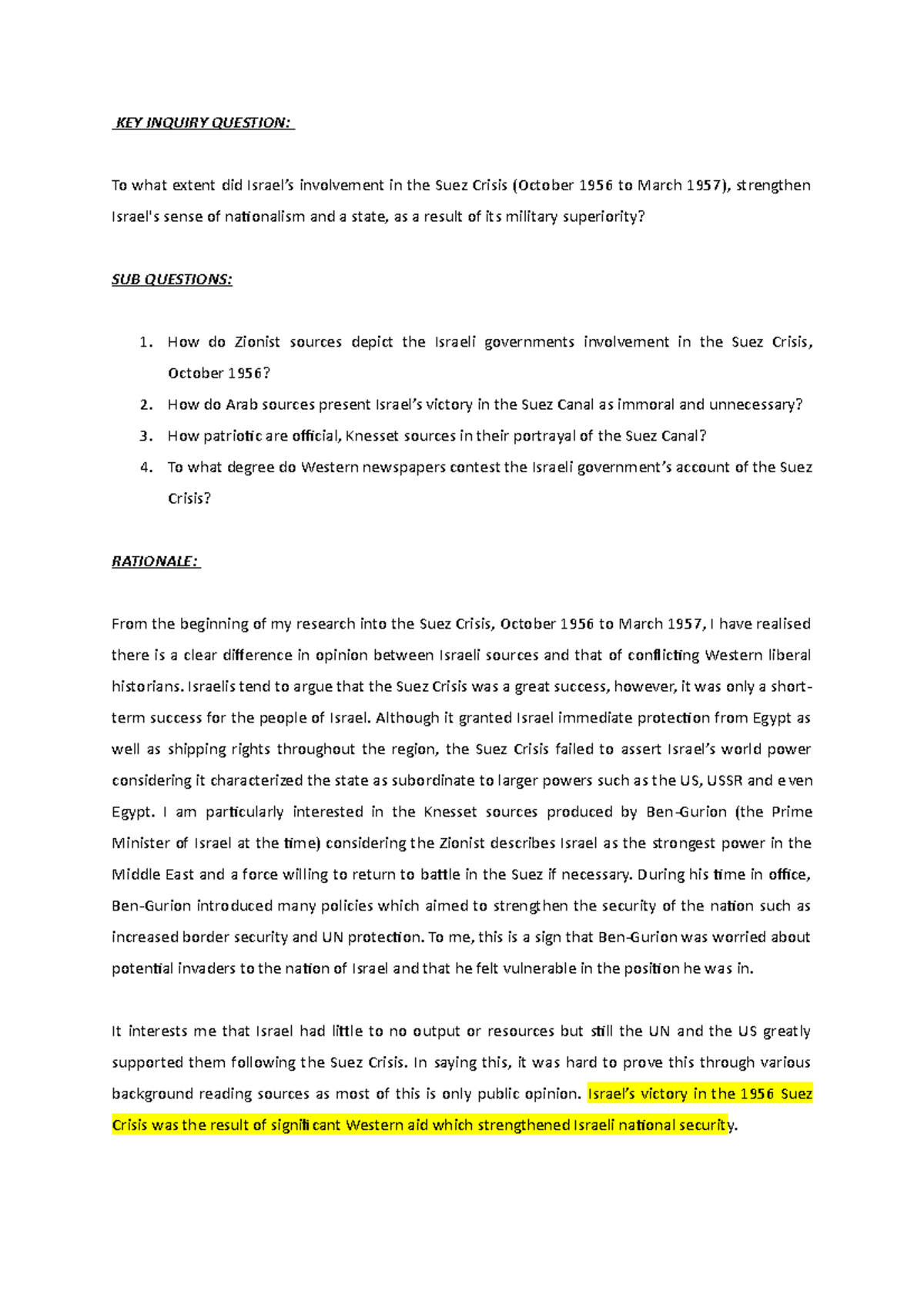 KEY INQUIRY QUESTION:

To what extent did Israel's involvement in the Suez Crisis (October 1956 to March 1957), strengthen Israel's sense of nationalism and a state, as a result of its military superiority?

SUB QUESTIONS:

1. How do Zionist sources depict the Israeli governments involvement in the Suez Crisis, October 1956?
2. How do Arab sources present Israel's victory in the Suez Canal as immoral and unnecessary?
3. How patriotic are official, Knesset sources in their portrayal of the Suez Canal?
4. To what degree do Western newspapers contest the Israeli government's account of the Suez Crisis?

RATIONALE:

From the beginning of my research into the Suez Crisis, October 1956 to March 1957, I have realised there is a clear difference in opinion between Israeli sources and that of conflicting Western liberal historians. Israelis tend to argue that the Suez Crisis was a great success, however, it was only a short-term success for the people of Israel. Although it granted Israel immediate protection from Egypt as well as shipping rights throughout the region, the Suez Crisis failed to assert Israel's world power considering it characterized the state as subordinate to larger powers such as the US, USSR and even Egypt. I am particularly interested in the Knesset sources produced by Ben-Gurion (the Prime Minister of Israel at the time) considering the Zionist describes Israel as the strongest power in the Middle East and a force willing to return to battle in the Suez if necessary. During his time in office, Ben-Gurion introduced many policies which aimed to strengthen the security of the nation such as increased border security and UN protection. To me, this is a sign that Ben-Gurion was worried about potential invaders to the nation of Israel and that he felt vulnerable in the position he was in.

It interests me that Israel had little to no output or resources but still the UN and the US greatly supported them following the Suez Crisis. In saying this, it was hard to prove this through various background reading sources as most of this is only public opinion. Israel's victory in the 1956 Suez Crisis was the result of significant Western aid which strengthened Israeli national security.